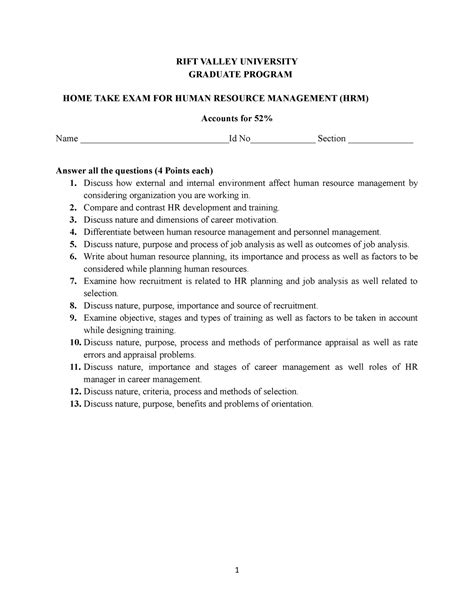 RIFT VALLEY UNIVERSITY
GRADUATE PROGRAM

HOME TAKE EXAM FOR HUMAN RESOURCE MANAGEMENT (HRM)

Accounts for 52%

Name ______________________________Id No_____________ Section _____________

Answer all the questions (4 Points each)

1. Discuss how external and internal environment affect human resource management by considering organization you are working in.
2. Compare and contrast HR development and training.
3. Discuss nature and dimensions of career motivation.
4. Differentiate between human resource management and personnel management.
5. Discuss nature, purpose and process of job analysis as well as outcomes of job analysis.
6. Write about human resource planning, its importance and process as well as factors to be considered while planning human resources.
7. Examine how recruitment is related to HR planning and job analysis as well related to selection.
8. Discuss nature, purpose, importance and source of recruitment.
9. Examine objective, stages and types of training as well as factors to be taken in account while designing training.
10. Discuss nature, purpose, process and methods of performance appraisal as well as rate errors and appraisal problems.
11. Discuss nature, importance and stages of career management as well roles of HR manager in career management.
12. Discuss nature, criteria, process and methods of selection.
13. Discuss nature, purpose, benefits and problems of orientation.

1